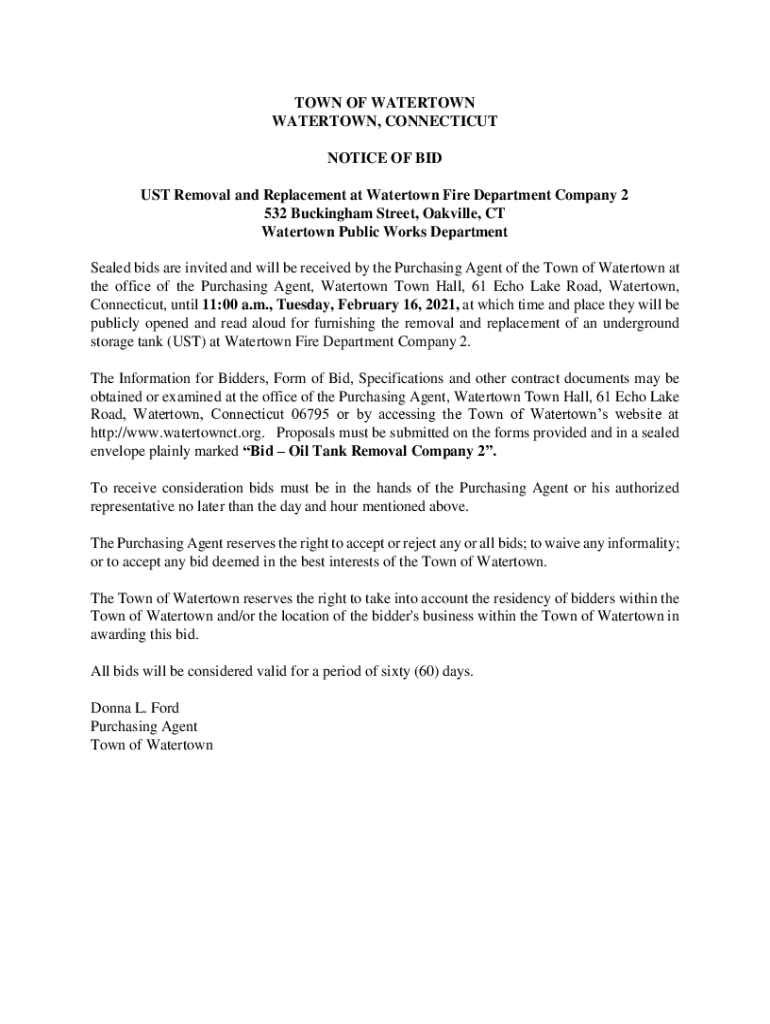 TOWN OF WATERTOWN
WATERTOWN, CONNECTICUT

NOTICE OF BID

UST Removal and Replacement at Watertown Fire Department Company 2
532 Buckingham Street, Oakville, CT
Watertown Public Works Department

Sealed bids are invited and will be received by the Purchasing Agent of the Town of Watertown at the office of the Purchasing Agent, Watertown Town Hall, 61 Echo Lake Road, Watertown, Connecticut, until 11:00 a.m., Tuesday, February 16, 2021, at which time and place they will be publicly opened and read aloud for furnishing the removal and replacement of an underground storage tank (UST) at Watertown Fire Department Company 2.

The Information for Bidders, Form of Bid, Specifications and other contract documents may be obtained or examined at the office of the Purchasing Agent, Watertown Town Hall, 61 Echo Lake Road, Watertown, Connecticut 06795 or by accessing the Town of Watertown's website at http://www.watertownct.org. Proposals must be submitted on the forms provided and in a sealed envelope plainly marked "Bid – Oil Tank Removal Company 2".

To receive consideration bids must be in the hands of the Purchasing Agent or his authorized representative no later than the day and hour mentioned above.

The Purchasing Agent reserves the right to accept or reject any or all bids; to waive any informality; or to accept any bid deemed in the best interests of the Town of Watertown.

The Town of Watertown reserves the right to take into account the residency of bidders within the Town of Watertown and/or the location of the bidder's business within the Town of Watertown in awarding this bid.

All bids will be considered valid for a period of sixty (60) days.

Donna L. Ford
Purchasing Agent
Town of Watertown